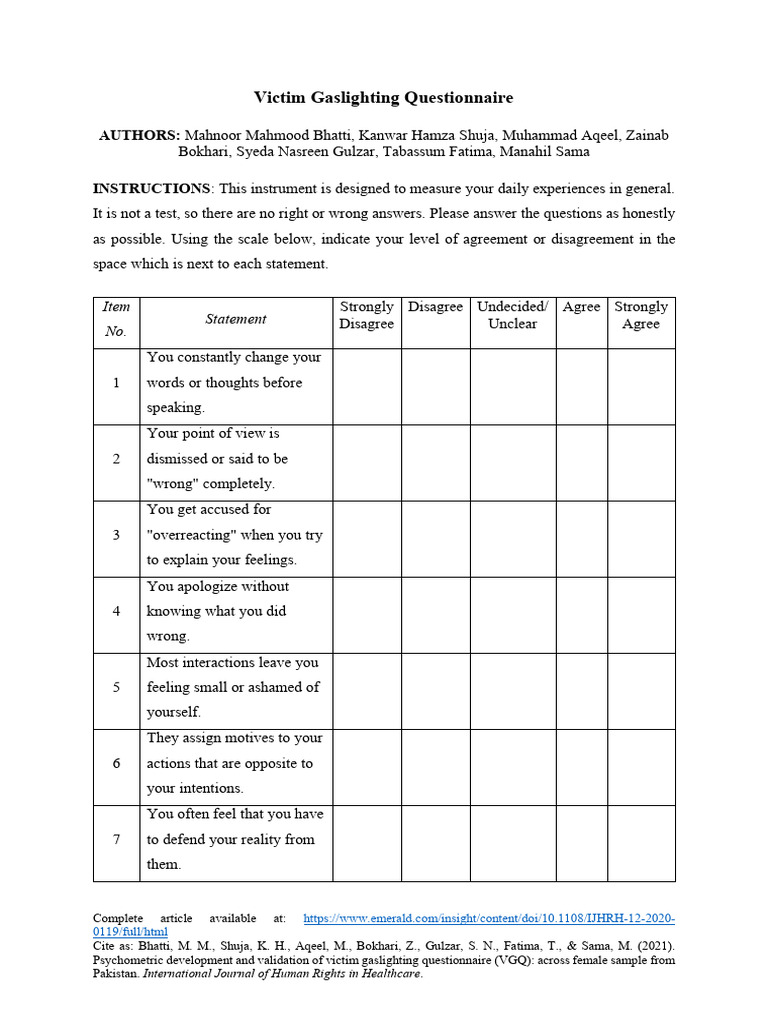 Victim Gaslighting Questionnaire

AUTHORS: Mahnoor Mahmood Bhatti, Kanwar Hamza Shuja, Muhammad Aqeel, Zainab Bokhari, Syeda Nasreen Gulzar, Tabassum Fatima, Manahil Sama

INSTRUCTIONS: This instrument is designed to measure your daily experiences in general. It is not a test, so there are no right or wrong answers. Please answer the questions as honestly as possible. Using the scale below, indicate your level of agreement or disagreement in the space which is next to each statement.

| Item No. | Statement | Strongly Disagree | Disagree | Undecided/ Unclear | Agree | Strongly Agree |
|---|---|---|---|---|---|---|
| 1 | You constantly change your words or thoughts before speaking. | | | | | |
| 2 | Your point of view is dismissed or said to be "wrong" completely. | | | | | |
| 3 | You get accused for "overreacting" when you try to explain your feelings. | | | | | |
| 4 | You apologize without knowing what you did wrong. | | | | | |
| 5 | Most interactions leave you feeling small or ashamed of yourself. | | | | | |
| 6 | They assign motives to your actions that are opposite to your intentions. | | | | | |
| 7 | You often feel that you have to defend your reality from them. | | | | | |

Complete article available at: https://www.emerald.com/insight/content/doi/10.1108/IJHRH-12-2020-0119/full/html
Cite as: Bhatti, M. M., Shuja, K. H., Aqeel, M., Bokhari, Z., Gulzar, S. N., Fatima, T., & Sama, M. (2021). Psychometric development and validation of victim gaslighting questionnaire (VGQ): across female sample from Pakistan. International Journal of Human Rights in Healthcare.